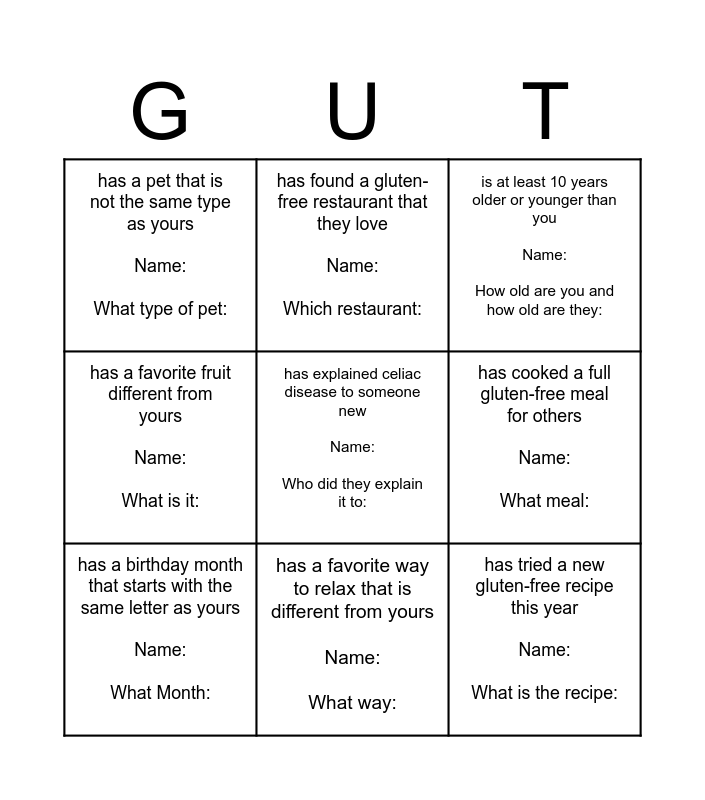 | G | U | T |
|---|---|---|
| has a pet that is not the same type as yours Name: What type of pet: | has found a gluten-free restaurant that they love Name: Which restaurant: | is at least 10 years older or younger than you Name: How old are you and how old are they: |
| has a favorite fruit different from yours Name: What is it: | has explained celiac disease to someone new Name: Who did they explain it to: | has cooked a full gluten-free meal for others Name: What meal: |
| has a birthday month that starts with the same letter as yours Name: What Month: | has a favorite way to relax that is different from yours Name: What way: | has tried a new gluten-free recipe this year Name: What is the recipe: |